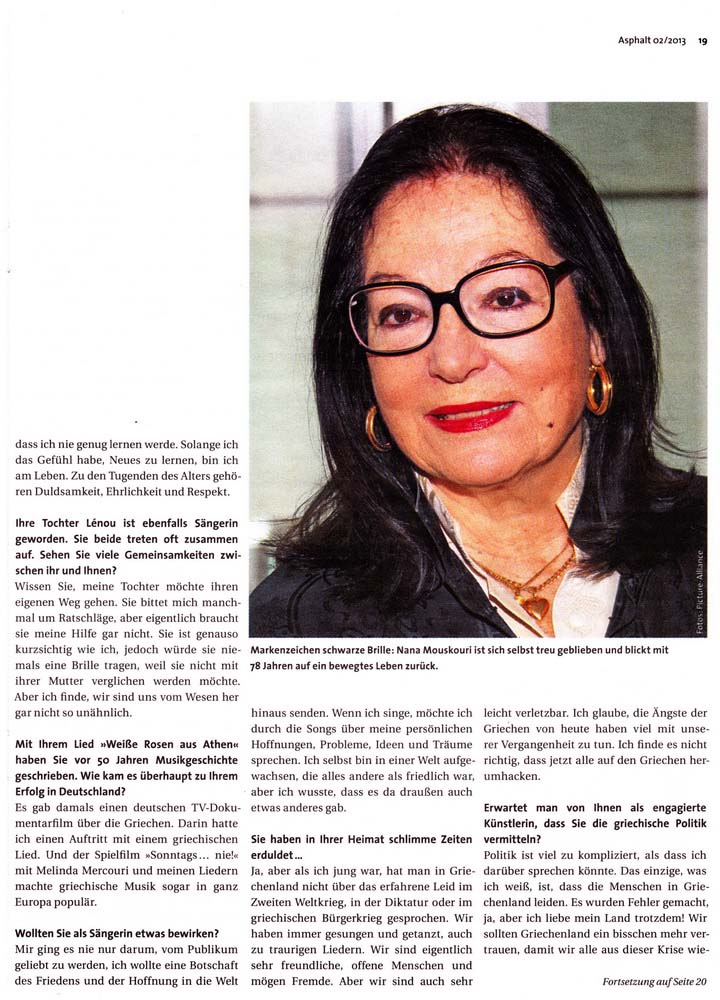 Asphalt 02/2013 19

dass ich nie genug lernen werde. Solange ich das Gefühl habe, Neues zu lernen, bin ich am Leben. Zu den Tugenden des Alters gehören Duldsamkeit, Ehrlichkeit und Respekt.

Ihre Tochter Lénou ist ebenfalls Sängerin geworden. Sie beide treten oft zusammen auf. Sehen Sie viele Gemeinsamkeiten zwischen ihr und Ihnen?
Wissen Sie, meine Tochter möchte ihren eigenen Weg gehen. Sie bittet mich manchmal um Ratschläge, aber eigentlich braucht sie meine Hilfe gar nicht. Sie ist genauso kurzsichtig wie ich, jedoch würde sie niemals eine Brille tragen, weil sie nicht mit ihrer Mutter verglichen werden möchte. Aber ich finde, wir sind uns vom Wesen her gar nicht so unähnlich.

Mit Ihrem Lied »Weiße Rosen aus Athen« haben Sie vor 50 Jahren Musikgeschichte geschrieben. Wie kam es überhaupt zu Ihrem Erfolg in Deutschland?
Es gab damals einen deutschen TV-Dokumentarfilm über die Griechen. Darin hatte ich einen Auftritt mit einem griechischen Lied. Und der Spielfilm »Sonntags… nie!« mit Melinda Mercouri und meinen Liedern machte griechische Musik sogar in ganz Europa populär.

Wollten Sie als Sängerin etwas bewirken?
Mir ging es nie nur darum, vom Publikum geliebt zu werden, ich wollte eine Botschaft des Friedens und der Hoffnung in die Welt

Fotos: Picture-Alliance

Markenzeichen schwarze Brille: Nana Mouskouri ist sich selbst treu geblieben und blickt mit 78 Jahren auf ein bewegtes Leben zurück.

hinaus senden. Wenn ich singe, möchte ich durch die Songs über meine persönlichen Hoffnungen, Probleme, Ideen und Träume sprechen. Ich selbst bin in einer Welt aufgewachsen, die alles andere als friedlich war, aber ich wusste, dass es da draußen auch etwas anderes gab.

Sie haben in Ihrer Heimat schlimme Zeiten erduldet …
Ja, aber als ich jung war, hat man in Griechenland nicht über das erfahrene Leid im Zweiten Weltkrieg, in der Diktatur oder im griechischen Bürgerkrieg gesprochen. Wir haben immer gesungen und getanzt, auch zu traurigen Liedern. Wir sind eigentlich sehr freundliche, offene Menschen und mögen Fremde. Aber wir sind auch sehr leicht verletzbar. Ich glaube, die Ängste der Griechen von heute haben viel mit unserer Vergangenheit zu tun. Ich finde es nicht richtig, dass jetzt alle auf den Griechen herumhacken.

Erwartet man von Ihnen als engagierte Künstlerin, dass Sie die griechische Politik vermitteln?
Politik ist viel zu kompliziert, als dass ich darüber sprechen könnte. Das einzige, was ich weiß, ist, dass die Menschen in Griechenland leiden. Es wurden Fehler gemacht, ja, aber ich liebe mein Land trotzdem! Wir sollten Griechenland ein bisschen mehr vertrauen, damit wir alle aus dieser Krise wie-

Fortsetzung auf Seite 20